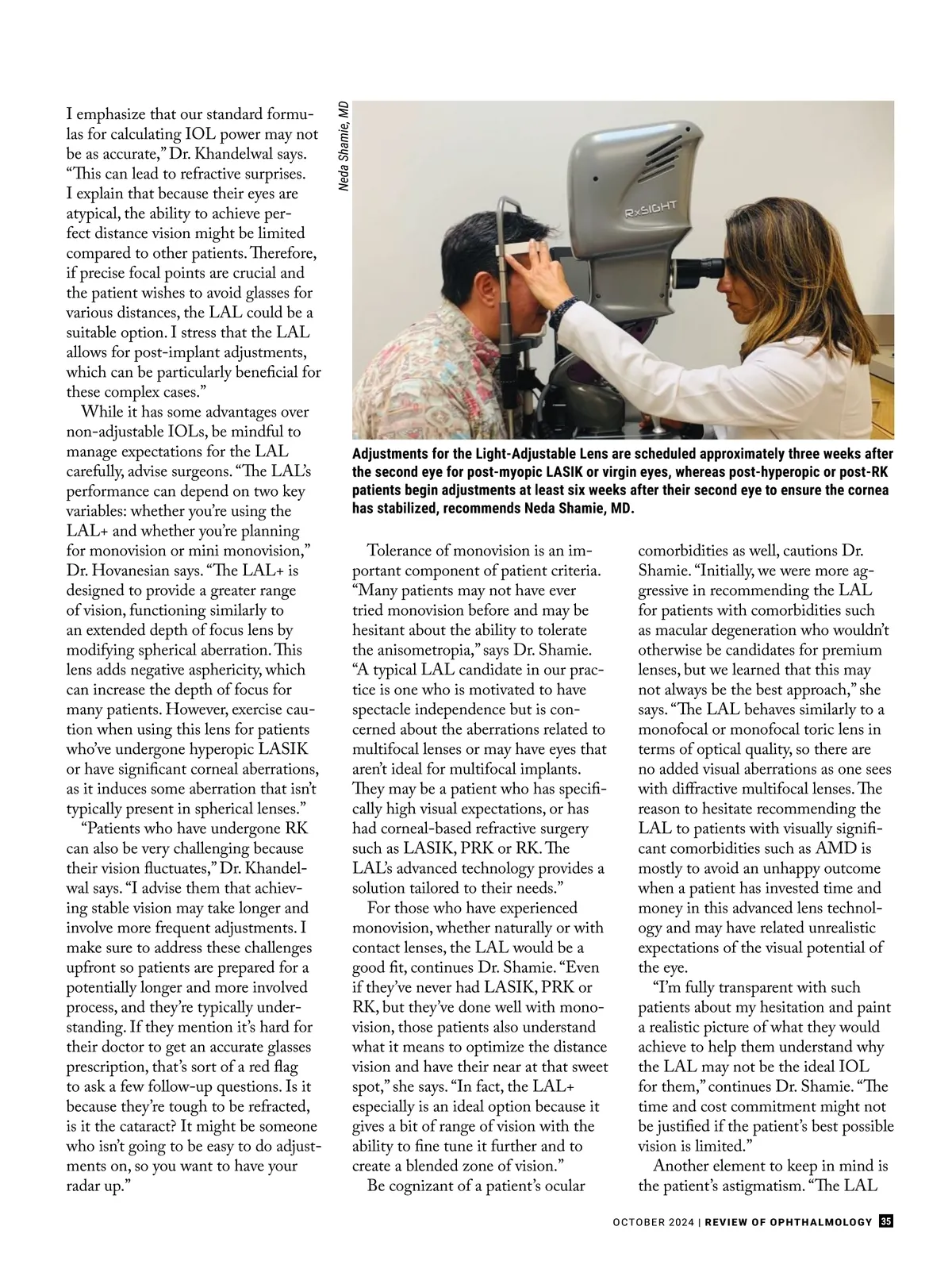 I emphasize that our standard formulas for calculating IOL power may not be as accurate," Dr. Khandelwal says. "This can lead to refractive surprises. I explain that because their eyes are atypical, the ability to achieve perfect distance vision might be limited compared to other patients. Therefore, if precise focal points are crucial and the patient wishes to avoid glasses for various distances, the LAL could be a suitable option. I stress that the LAL allows for post-implant adjustments, which can be particularly beneficial for these complex cases."

While it has some advantages over non-adjustable IOLs, be mindful to manage expectations for the LAL carefully, advise surgeons. "The LAL's performance can depend on two key variables: whether you're using the LAL+ and whether you're planning for monovision or mini monovision," Dr. Hovanesian says. "The LAL+ is designed to provide a greater range of vision, functioning similarly to an extended depth of focus lens by modifying spherical aberration. This lens adds negative asphericity, which can increase the depth of focus for many patients. However, exercise caution when using this lens for patients who've undergone hyperopic LASIK or have significant corneal aberrations, as it induces some aberration that isn't typically present in spherical lenses."

"Patients who have undergone RK can also be very challenging because their vision fluctuates," Dr. Khandelwal says. "I advise them that achieving stable vision may take longer and involve more frequent adjustments. I make sure to address these challenges upfront so patients are prepared for a potentially longer and more involved process, and they're typically understanding. If they mention it's hard for their doctor to get an accurate glasses prescription, that's sort of a red flag to ask a few follow-up questions. Is it because they're tough to be refracted, is it the cataract? It might be someone who isn't going to be easy to do adjustments on, so you want to have your radar up."

Neda Shamie, MD

RxSIGHT

Adjustments for the Light-Adjustable Lens are scheduled approximately three weeks after the second eye for post-myopic LASIK or virgin eyes, whereas post-hyperopic or post-RK patients begin adjustments at least six weeks after their second eye to ensure the cornea has stabilized, recommends Neda Shamie, MD.

Tolerance of monovision is an important component of patient criteria. "Many patients may not have ever tried monovision before and may be hesitant about the ability to tolerate the anisometropia," says Dr. Shamie. "A typical LAL candidate in our practice is one who is motivated to have spectacle independence but is concerned about the aberrations related to multifocal lenses or may have eyes that aren't ideal for multifocal implants. They may be a patient who has specifically high visual expectations, or has had corneal-based refractive surgery such as LASIK, PRK or RK. The LAL's advanced technology provides a solution tailored to their needs."

For those who have experienced monovision, whether naturally or with contact lenses, the LAL would be a good fit, continues Dr. Shamie. "Even if they've never had LASIK, PRK or RK, but they've done well with monovision, those patients also understand what it means to optimize the distance vision and have their near at that sweet spot," she says. "In fact, the LAL+ especially is an ideal option because it gives a bit of range of vision with the ability to fine tune it further and to create a blended zone of vision."

Be cognizant of a patient's ocular comorbidities as well, cautions Dr. Shamie. "Initially, we were more aggressive in recommending the LAL for patients with comorbidities such as macular degeneration who wouldn't otherwise be candidates for premium lenses, but we learned that this may not always be the best approach," she says. "The LAL behaves similarly to a monofocal or monofocal toric lens in terms of optical quality, so there are no added visual aberrations as one sees with diffractive multifocal lenses. The reason to hesitate recommending the LAL to patients with visually significant comorbidities such as AMD is mostly to avoid an unhappy outcome when a patient has invested time and money in this advanced lens technology and may have related unrealistic expectations of the visual potential of the eye.

"I'm fully transparent with such patients about my hesitation and paint a realistic picture of what they would achieve to help them understand why the LAL may not be the ideal IOL for them," continues Dr. Shamie. "The time and cost commitment might not be justified if the patient's best possible vision is limited."

Another element to keep in mind is the patient's astigmatism. "The LAL

OCTOBER 2024 | REVIEW OF OPHTHALMOLOGY 35